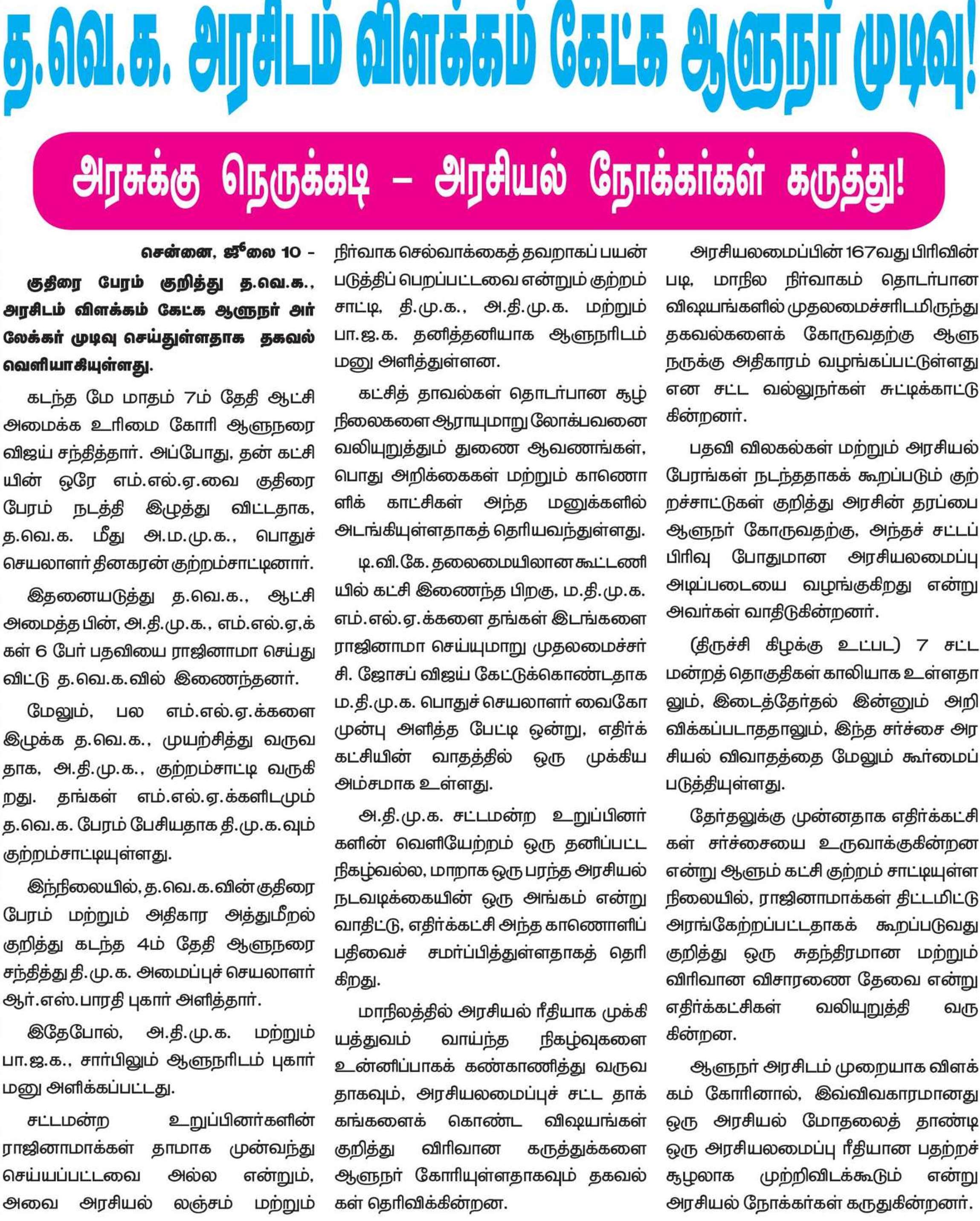 த.வெ.க. அரசிடம் விளக்கம் கேட்க ஆளுநர் முடிவு!

அரசுக்கு நெருக்கடி – அரசியல் நோக்கர்கள் கருத்து!

சென்னை, ஜூலை 10 –

குதிரை பேரம் குறித்து த.வெ.க., அரசிடம் விளக்கம் கேட்க ஆளுநர் அர்லேக்கர் முடிவு செய்துள்ளதாக தகவல் வெளியாகியுள்ளது.

கடந்த மே மாதம் 7ம் தேதி ஆட்சி அமைக்க உரிமை கோரி ஆளுநரை விஜய் சந்தித்தார். அப்போது, தன் கட்சியின் ஒரே எம்.எல்.ஏ.வை குதிரை பேரம் நடத்தி இழுத்து விட்டதாக, த.வெ.க. மீது அ.ம.மு.க., பொதுச் செயலாளர் தினகரன் குற்றம்சாட்டினார்.

இதனையடுத்து த.வெ.க., ஆட்சி அமைத்த பின், அ.தி.மு.க., எம்.எல்.ஏ.க்கள் 6 பேர் பதவியை ராஜினாமா செய்து விட்டு த.வெ.க.வில் இணைந்தனர்.

மேலும், பல எம்.எல்.ஏ.க்களை இழுக்க த.வெ.க., முயற்சித்து வருவதாக, அ.தி.மு.க., குற்றம்சாட்டி வருகிறது. தங்கள் எம்.எல்.ஏ.க்களிடமும் த.வெ.க. பேரம் பேசியதாக தி.மு.க.வும் குற்றம்சாட்டியுள்ளது.

இந்நிலையில், த.வெ.க.வின் குதிரை பேரம் மற்றும் அதிகார அத்துமீறல் குறித்து கடந்த 4ம் தேதி ஆளுநரை சந்தித்து தி.மு.க. அமைப்புச் செயலாளர் ஆர்.எஸ்.பாரதி புகார் அளித்தார்.

இதேபோல், அ.தி.மு.க. மற்றும் பா.ஜ.க., சார்பிலும் ஆளுநரிடம் புகார் மனு அளிக்கப்பட்டது.

சட்டமன்ற உறுப்பினர்களின் ராஜினாமாக்கள் தாமாக முன்வந்து செய்யப்பட்டவை அல்ல என்றும், அவை அரசியல் லஞ்சம் மற்றும் நிர்வாக செல்வாக்கைத் தவறாகப் பயன்படுத்திப் பெறப்பட்டவை என்றும் குற்றம் சாட்டி, தி.மு.க., அ.தி.மு.க. மற்றும் பா.ஜ.க. தனித்தனியாக ஆளுநரிடம் மனு அளித்துள்ளன.

கட்சித் தாவல்கள் தொடர்பான சூழ்நிலைகளை ஆராயுமாறு லோக்பவனை வலியுறுத்தும் துணை ஆவணங்கள், பொது அறிக்கைகள் மற்றும் காணொளிக் காட்சிகள் அந்த மனுக்களில் அடங்கியுள்ளதாகத் தெரியவந்துள்ளது.

டி.வி.கே. தலைமையிலான கூட்டணியில் கட்சி இணைந்த பிறகு, ம.தி.மு.க. எம்.எல்.ஏ.க்களை தங்கள் இடங்களை ராஜினாமா செய்யுமாறு முதலமைச்சர் சி. ஜோசப் விஜய் கேட்டுக்கொண்டதாக ம.தி.மு.க. பொதுச் செயலாளர் வைகோ முன்பு அளித்த பேட்டி ஒன்று, எதிர்க்கட்சியின் வாதத்தில் ஒரு முக்கிய அம்சமாக உள்ளது.

அ.தி.மு.க. சட்டமன்ற உறுப்பினர்களின் வெளியேற்றம் ஒரு தனிப்பட்ட நிகழ்வல்ல, மாறாக ஒரு பரந்த அரசியல் நடவடிக்கையின் ஒரு அங்கம் என்று வாதிட்டு, எதிர்க்கட்சி அந்த காணொளிப் பதிவைச் சமர்ப்பித்துள்ளதாகத் தெரிகிறது.

மாநிலத்தில் அரசியல் ரீதியாக முக்கியத்துவம் வாய்ந்த நிகழ்வுகளை உன்னிப்பாகக் கண்காணித்து வருவதாகவும், அரசியலமைப்புச் சட்ட தாக்கங்களைக் கொண்ட விஷயங்கள் குறித்து விரிவான கருத்துக்களை ஆளுநர் கோரியுள்ளதாகவும் தகவல்கள் தெரிவிக்கின்றன.

அரசியலமைப்பின் 167வது பிரிவின்படி, மாநில நிர்வாகம் தொடர்பான விஷயங்களில் முதலமைச்சரிடமிருந்து தகவல்களைக் கோருவதற்கு ஆளுநருக்கு அதிகாரம் வழங்கப்பட்டுள்ளது என சட்ட வல்லுநர்கள் சுட்டிக்காட்டுகின்றனர்.

பதவி விலகல்கள் மற்றும் அரசியல் பேரங்கள் நடந்ததாகக் கூறப்படும் குற்றச்சாட்டுகள் குறித்து அரசின் தரப்பை ஆளுநர் கோருவதற்கு, அந்தச் சட்டப் பிரிவு போதுமான அரசியலமைப்பு அடிப்படையை வழங்குகிறது என்று அவர்கள் வாதிடுகின்றனர்.

(திருச்சி கிழக்கு உட்பட) 7 சட்டமன்றத் தொகுதிகள் காலியாக உள்ளதாலும், இடைத்தேர்தல் இன்னும் அறிவிக்கப்படாததாலும், இந்த சர்ச்சை அரசியல் விவாதத்தை மேலும் கூர்மைப்படுத்தியுள்ளது.

தேர்தலுக்கு முன்னதாக எதிர்க்கட்சிகள் சர்ச்சையை உருவாக்குகின்றன என்று ஆளும் கட்சி குற்றம் சாட்டியுள்ள நிலையில், ராஜினாமாக்கள் திட்டமிட்டு அரங்கேற்றப்பட்டதாகக் கூறப்படுவது குறித்து ஒரு சுதந்திரமான மற்றும் விரிவான விசாரணை தேவை என்று எதிர்க்கட்சிகள் வலியுறுத்தி வருகின்றன.

ஆளுநர் அரசிடம் முறையாக விளக்கம் கோரினால், இவ்விவகாரமானது ஒரு அரசியல் மோதலைத் தாண்டி ஒரு அரசியலமைப்பு ரீதியான பதற்றச் சூழலாக முற்றிவிடக்கூடும் என்று அரசியல் நோக்கர்கள் கருதுகின்றனர்.